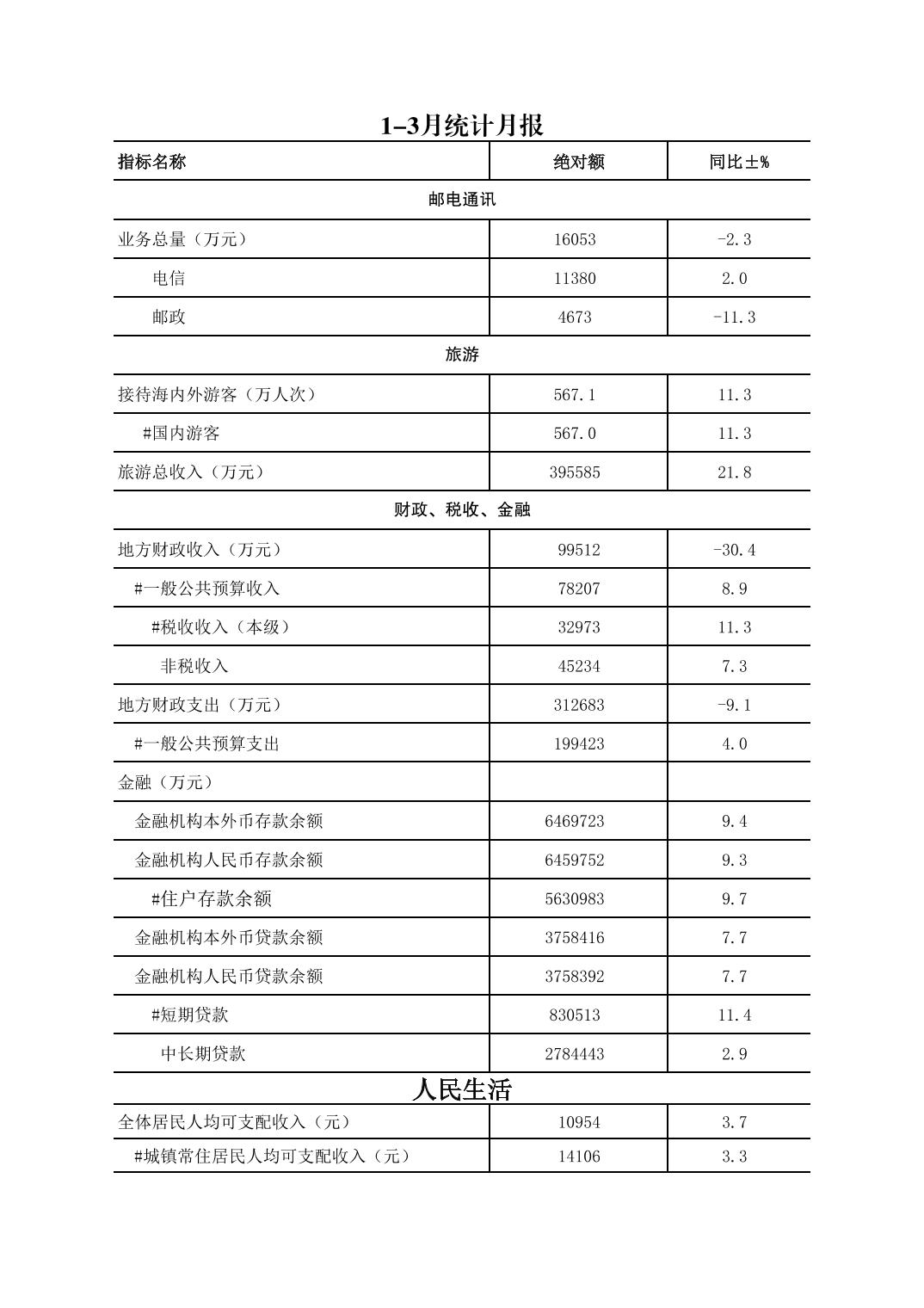 1–3月统计月报

| 指标名称 | 绝对额 | 同比±% |
|---|---|---|
| 邮电通讯 | | |
| 业务总量（万元） | 16053 | -2.3 |
| 电信 | 11380 | 2.0 |
| 邮政 | 4673 | -11.3 |
| 旅游 | | |
| 接待海内外游客（万人次） | 567.1 | 11.3 |
| #国内游客 | 567.0 | 11.3 |
| 旅游总收入（万元） | 395585 | 21.8 |
| 财政、税收、金融 | | |
| 地方财政收入（万元） | 99512 | -30.4 |
| #一般公共预算收入 | 78207 | 8.9 |
| #税收收入（本级） | 32973 | 11.3 |
| 非税收入 | 45234 | 7.3 |
| 地方财政支出（万元） | 312683 | -9.1 |
| #一般公共预算支出 | 199423 | 4.0 |
| 金融（万元） | | |
| 金融机构本外币存款余额 | 6469723 | 9.4 |
| 金融机构人民币存款余额 | 6459752 | 9.3 |
| #住户存款余额 | 5630983 | 9.7 |
| 金融机构本外币贷款余额 | 3758416 | 7.7 |
| 金融机构人民币贷款余额 | 3758392 | 7.7 |
| #短期贷款 | 830513 | 11.4 |
| 中长期贷款 | 2784443 | 2.9 |
| 人民生活 | | |
| 全体居民人均可支配收入（元） | 10954 | 3.7 |
| #城镇常住居民人均可支配收入（元） | 14106 | 3.3 |